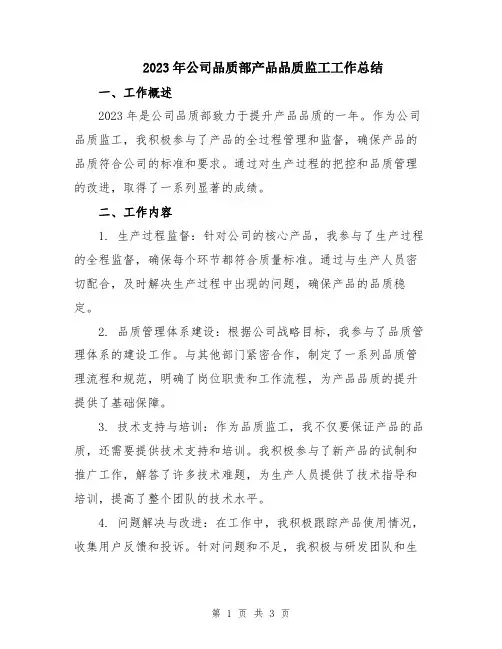 2023年公司品质部产品品质监工工作总结

一、工作概述

2023年是公司品质部致力于提升产品品质的一年。作为公司品质监工，我积极参与了产品的全过程管理和监督，确保产品的品质符合公司的标准和要求。通过对生产过程的把控和品质管理的改进，取得了一系列显著的成绩。

二、工作内容

1. 生产过程监督：针对公司的核心产品，我参与了生产过程的全程监督，确保每个环节都符合质量标准。通过与生产人员密切配合，及时解决生产过程中出现的问题，确保产品的品质稳定。

2. 品质管理体系建设：根据公司战略目标，我参与了品质管理体系的建设工作。与其他部门紧密合作，制定了一系列品质管理流程和规范，明确了岗位职责和工作流程，为产品品质的提升提供了基础保障。

3. 技术支持与培训：作为品质监工，我不仅要保证产品的品质，还需要提供技术支持和培训。我积极参与了新产品的试制和推广工作，解答了许多技术难题，为生产人员提供了技术指导和培训，提高了整个团队的技术水平。

4. 问题解决与改进：在工作中，我积极跟踪产品使用情况，收集用户反馈和投诉。针对问题和不足，我积极与研发团队和生

第 1 页 共 3 页